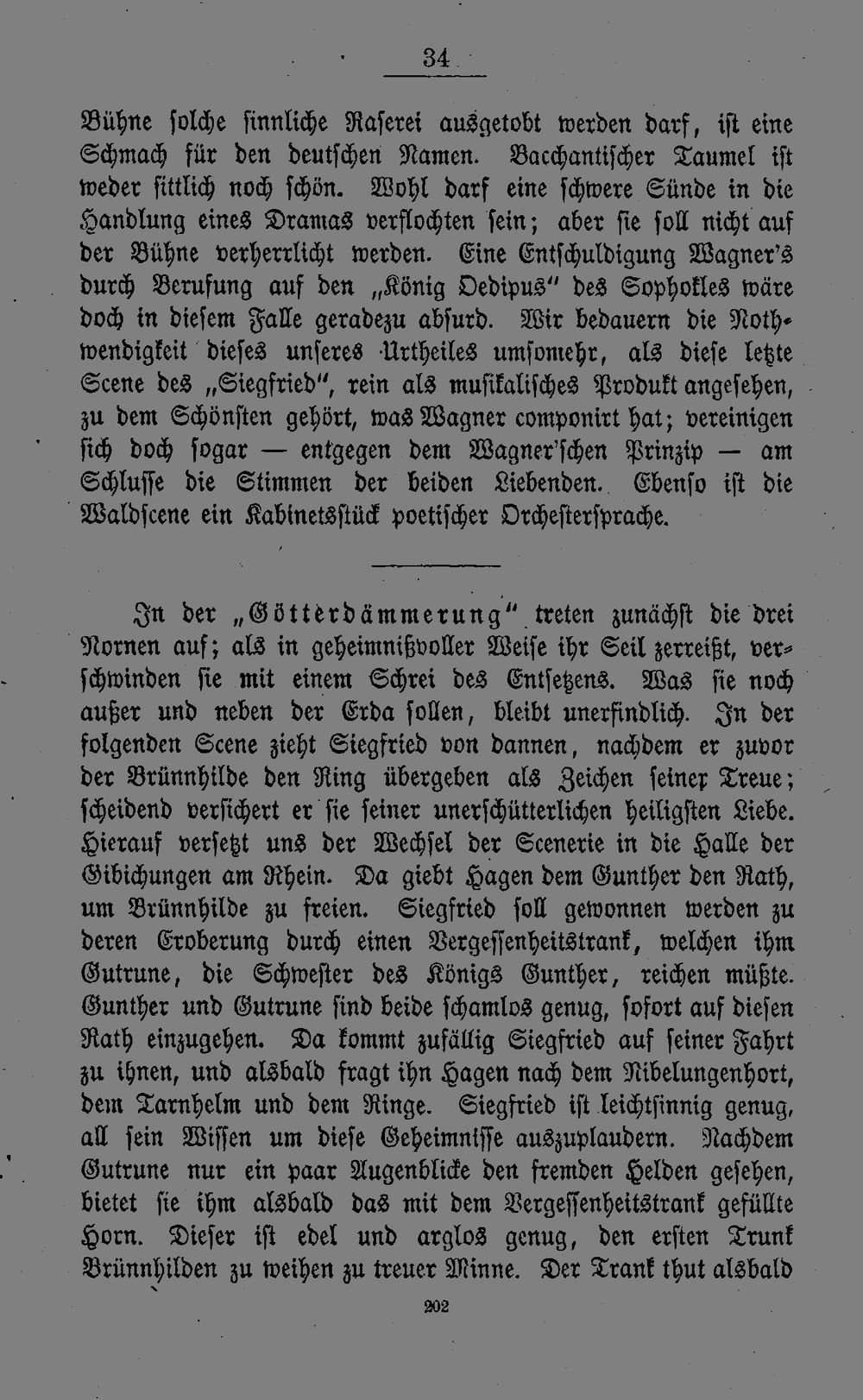 34

Bühne solche sinnliche Raserei ausgetobt werden darf, ist eine Schmach für den deutschen Namen. Bacchantischer Taumel ist weder sittlich noch schön. Wohl darf eine schwere Sünde in die Handlung eines Dramas verflochten sein; aber sie soll nicht auf der Bühne verherrlicht werden. Eine Entschuldigung Wagner's durch Berufung auf den „König Oedipus" des Sophokles wäre doch in diesem Falle geradezu absurd. Wir bedauern die Nothwendigkeit dieses unseres Urtheiles umsomehr, als diese letzte Scene des „Siegfried", rein als musikalisches Produkt angesehen, zu dem Schönsten gehört, was Wagner componirt hat; vereinigen sich doch sogar — entgegen dem Wagner'schen Prinzip — am Schlusse die Stimmen der beiden Liebenden. Ebenso ist die Waldscene ein Kabinetsstück poetischer Orchestersprache.

In der „Götterdämmerung" treten zunächst die drei Nornen auf; als in geheimnißvoller Weise ihr Seil zerreißt, verschwinden sie mit einem Schrei des Entsetzens. Was sie noch außer und neben der Erda sollen, bleibt unerfindlich. In der folgenden Scene zieht Siegfried von dannen, nachdem er zuvor der Brünnhilde den Ring übergeben als Zeichen seiner Treue; scheidend versichert er sie seiner unerschütterlichen heiligsten Liebe. Hierauf versetzt uns der Wechsel der Scenerie in die Halle der Gibichungen am Rhein. Da giebt Hagen dem Gunther den Rath, um Brünnhilde zu freien. Siegfried soll gewonnen werden zu deren Eroberung durch einen Vergessenheitstrank, welchen ihm Gutrune, die Schwester des Königs Gunther, reichen müßte. Gunther und Gutrune sind beide schamlos genug, sofort auf diesen Rath einzugehen. Da kommt zufällig Siegfried auf seiner Fahrt zu ihnen, und alsbald fragt ihn Hagen nach dem Nibelungenhort, dem Tarnhelm und dem Ringe. Siegfried ist leichtsinnig genug, all sein Wissen um diese Geheimnisse auszuplaudern. Nachdem Gutrune nur ein paar Augenblicke den fremden Helden gesehen, bietet sie ihm alsbald das mit dem Vergessenheitstrank gefüllte Horn. Dieser ist edel und arglos genug, den ersten Trunk Brünnhilden zu weihen zu treuer Minne. Der Trank thut alsbald

202